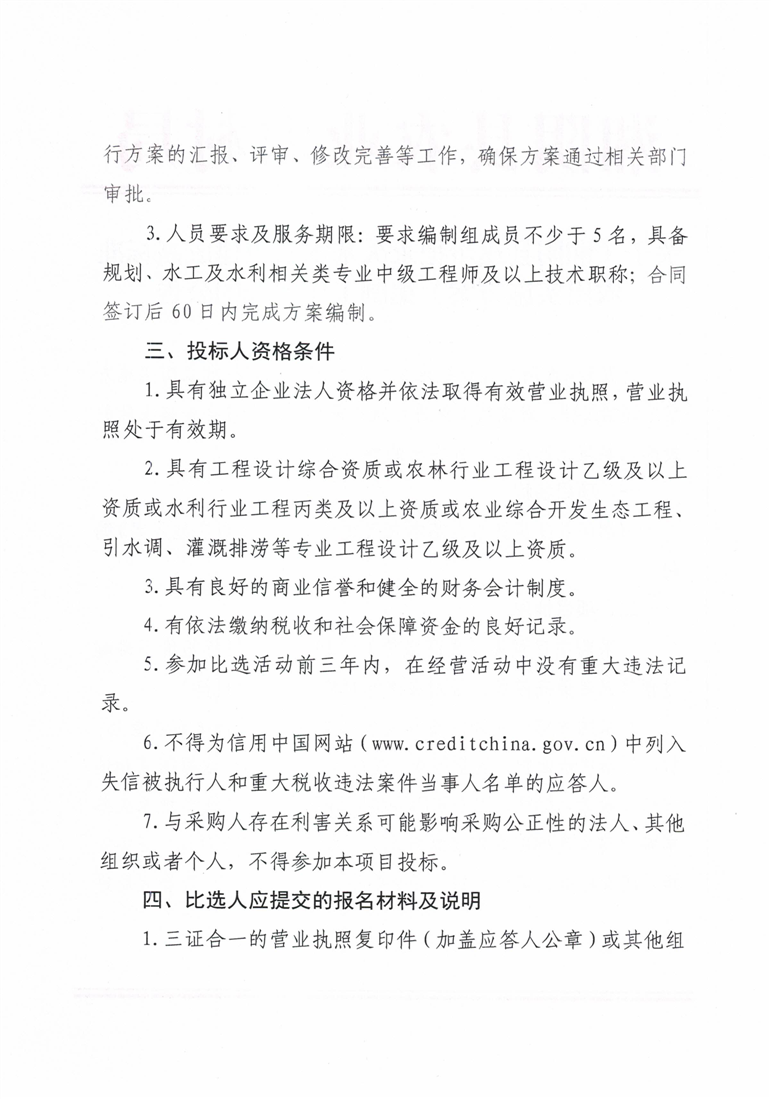 行方案的汇报、评审、修改完善等工作，确保方案通过相关部门审批。

3.人员要求及服务期限：要求编制组成员不少于5名，具备规划、水工及水利相关类专业中级工程师及以上技术职称；合同签订后60日内完成方案编制。

三、投标人资格条件

1.具有独立企业法人资格并依法取得有效营业执照，营业执照处于有效期。

2.具有工程设计综合资质或农林行业工程设计乙级及以上资质或水利行业工程丙类及以上资质或农业综合开发生态工程、引水调、灌溉排涝等专业工程设计乙级及以上资质。

3.具有良好的商业信誉和健全的财务会计制度。

4.有依法缴纳税收和社会保障资金的良好记录。

5.参加比选活动前三年内，在经营活动中没有重大违法记录。

6.不得为信用中国网站（www.creditchina.gov.cn）中列入失信被执行人和重大税收违法案件当事人名单的应答人。

7.与采购人存在利害关系可能影响采购公正性的法人、其他组织或者个人，不得参加本项目投标。

四、比选人应提交的报名材料及说明

1.三证合一的营业执照复印件（加盖应答人公章）或其他组